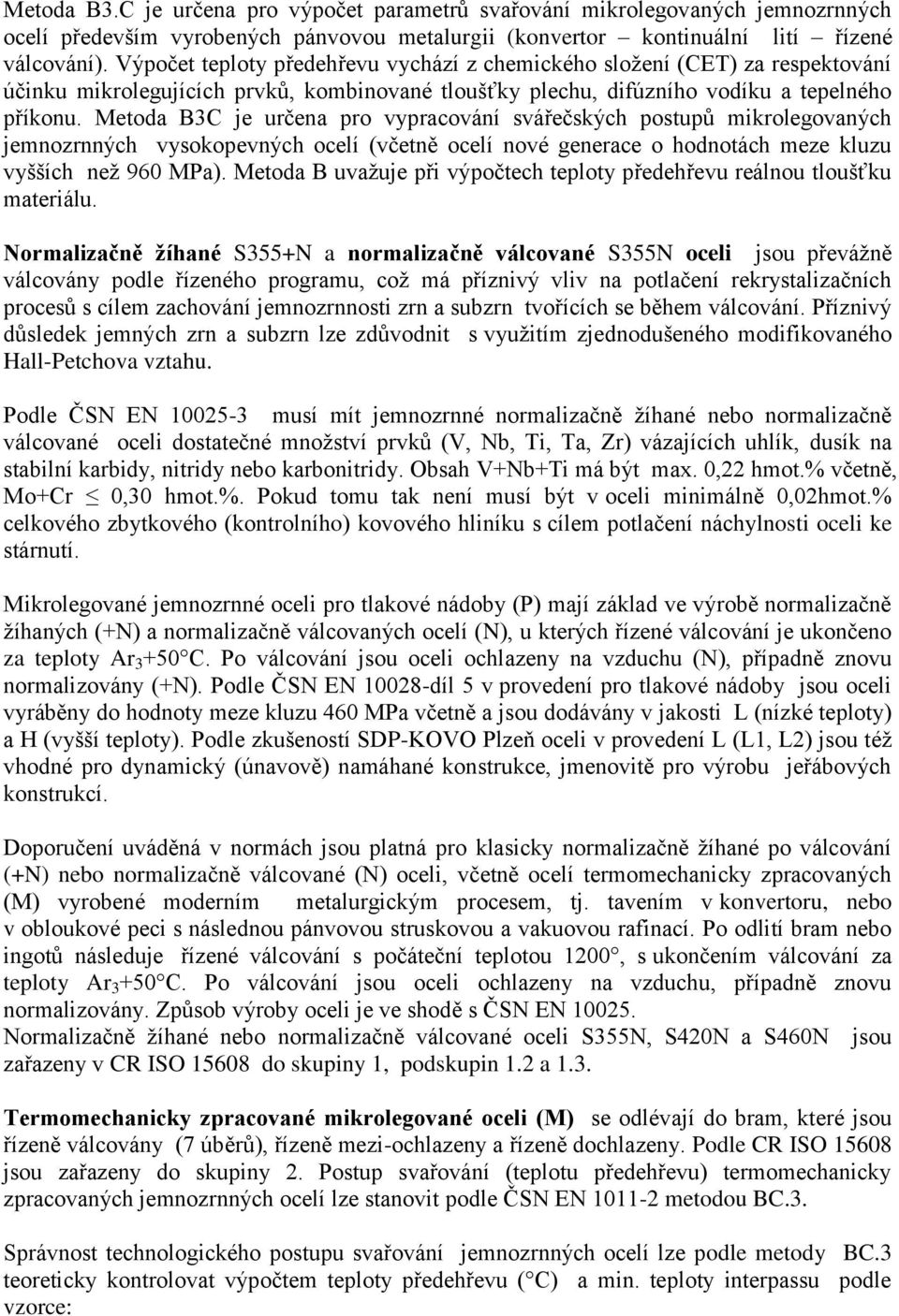 Metoda B3.C je určena pro výpočet parametrů svařování mikrolegovaných jemnozrnných ocelí především vyrobených pánvovou metalurgii (konvertor – kontinuální lití – řízené válcování). Výpočet teploty předehřevu vychází z chemického složení (CET) za respektování účinku mikrolegujících prvků, kombinované tloušťky plechu, difúzního vodíku a tepelného příkonu. Metoda B3C je určena pro vypracování svářečských postupů mikrolegovaných jemnozrnných vysokopevných ocelí (včetně ocelí nové generace o hodnotách meze kluzu vyšších než 960 MPa). Metoda B uvažuje při výpočtech teploty předehřevu reálnou tloušťku materiálu.

Normalizačně žíhané S355+N a normalizačně válcované S355N oceli jsou převážně válcovány podle řízeného programu, což má příznivý vliv na potlačení rekrystalizačních procesů s cílem zachování jemnozrnnosti zrn a subzrn tvořících se během válcování. Příznivý důsledek jemných zrn a subzrn lze zdůvodnit s využitím zjednodušeného modifikovaného Hall-Petchova vztahu.

Podle ČSN EN 10025-3 musí mít jemnozrnné normalizačně žíhané nebo normalizačně válcované oceli dostatečné množství prvků (V, Nb, Ti, Ta, Zr) vázajících uhlík, dusík na stabilní karbidy, nitridy nebo karbonitridy. Obsah V+Nb+Ti má být max. 0,22 hmot.% včetně, Mo+Cr $\leq$ 0,30 hmot.%. Pokud tomu tak není musí být v oceli minimálně 0,02hmot.% celkového zbytkového (kontrolního) kovového hliníku s cílem potlačení náchylnosti oceli ke stárnutí.

Mikrolegované jemnozrnné oceli pro tlakové nádoby (P) mají základ ve výrobě normalizačně žíhaných (+N) a normalizačně válcovaných ocelí (N), u kterých řízené válcování je ukončeno za teploty $Ar_3$+50°C. Po válcování jsou oceli ochlazeny na vzduchu (N), případně znovu normalizovány (+N). Podle ČSN EN 10028-díl 5 v provedení pro tlakové nádoby jsou oceli vyráběny do hodnoty meze kluzu 460 MPa včetně a jsou dodávány v jakosti L (nízké teploty) a H (vyšší teploty). Podle zkušeností SDP-KOVO Plzeň oceli v provedení L (L1, L2) jsou též vhodné pro dynamický (únavově) namáhané konstrukce, jmenovitě pro výrobu jeřábových konstrukcí.

Doporučení uváděná v normách jsou platná pro klasicky normalizačně žíhané po válcování (+N) nebo normalizačně válcované (N) oceli, včetně ocelí termomechanicky zpracovaných (M) vyrobené moderním metalurgickým procesem, tj. tavením v konvertoru, nebo v obloukové peci s následnou pánvovou struskovou a vakuovou rafinací. Po odlití bram nebo ingotů následuje řízené válcování s počáteční teplotou 1200°, s ukončením válcování za teploty $Ar_3$+50°C. Po válcování jsou oceli ochlazeny na vzduchu, případně znovu normalizovány. Způsob výroby oceli je ve shodě s ČSN EN 10025.
Normalizačně žíhané nebo normalizačně válcované oceli S355N, S420N a S460N jsou zařazeny v CR ISO 15608 do skupiny 1, podskupin 1.2 a 1.3.

Termomechanicky zpracované mikrolegované oceli (M) se odlévají do bram, které jsou řízeně válcovány (7 úběrů), řízeně mezi-ochlazeny a řízeně dochlazeny. Podle CR ISO 15608 jsou zařazeny do skupiny 2. Postup svařování (teplotu předehřevu) termomechanicky zpracovaných jemnozrnných ocelí lze stanovit podle ČSN EN 1011-2 metodou BC.3.

Správnost technologického postupu svařování jemnozrnných ocelí lze podle metody BC.3 teoreticky kontrolovat výpočtem teploty předehřevu (°C) a min. teploty interpassu podle vzorce: